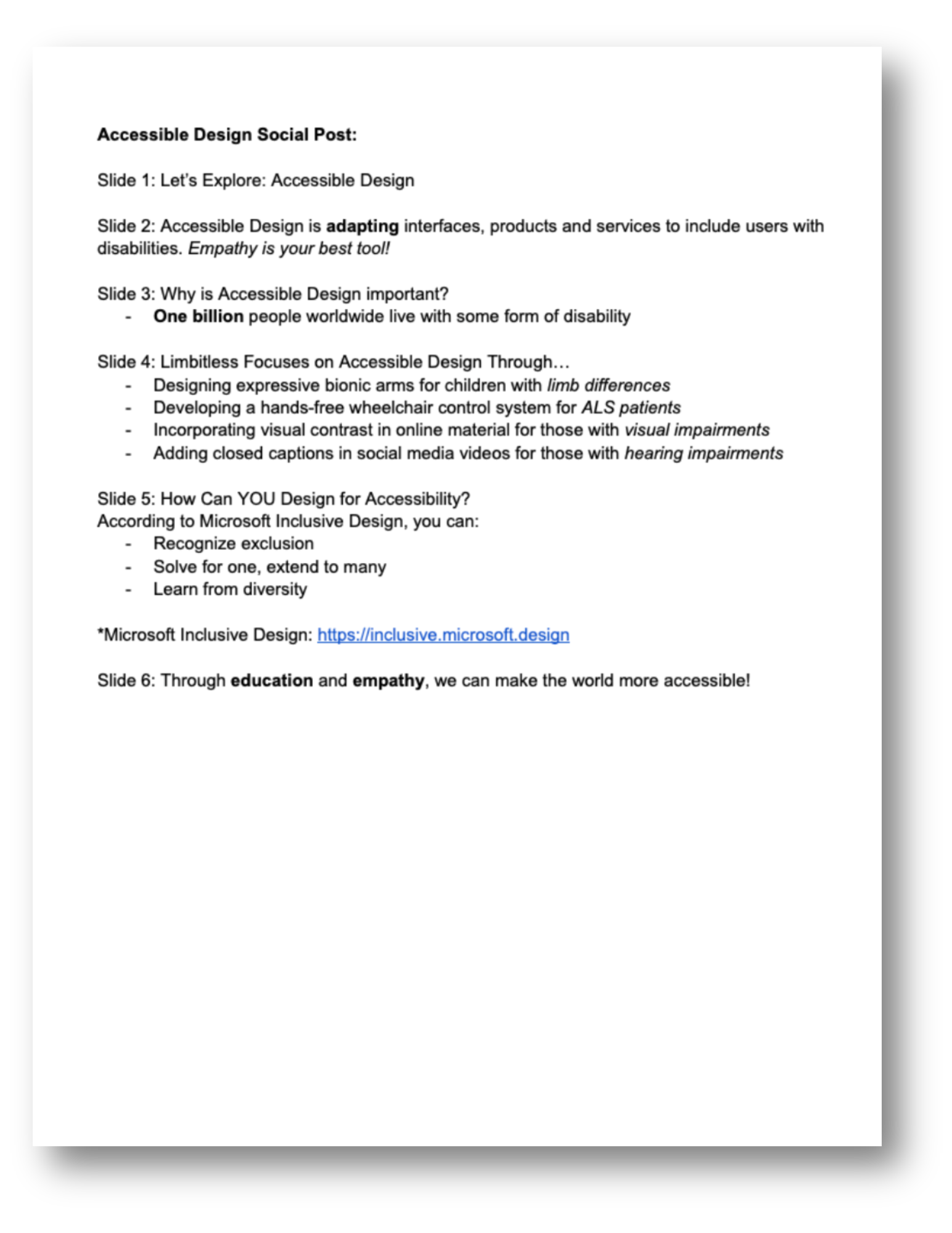 Accessible Design Social Post:

Slide 1: Let's Explore: Accessible Design

Slide 2: Accessible Design is adapting interfaces, products and services to include users with disabilities. Empathy is your best tool!

Slide 3: Why is Accessible Design important?
- One billion people worldwide live with some form of disability

Slide 4: Limbitless Focuses on Accessible Design Through…
- Designing expressive bionic arms for children with limb differences
- Developing a hands-free wheelchair control system for ALS patients
- Incorporating visual contrast in online material for those with visual impairments
- Adding closed captions in social media videos for those with hearing impairments

Slide 5: How Can YOU Design for Accessibility?
According to Microsoft Inclusive Design, you can:
- Recognize exclusion
- Solve for one, extend to many
- Learn from diversity

*Microsoft Inclusive Design: https://inclusive.microsoft.design

Slide 6: Through education and empathy, we can make the world more accessible!